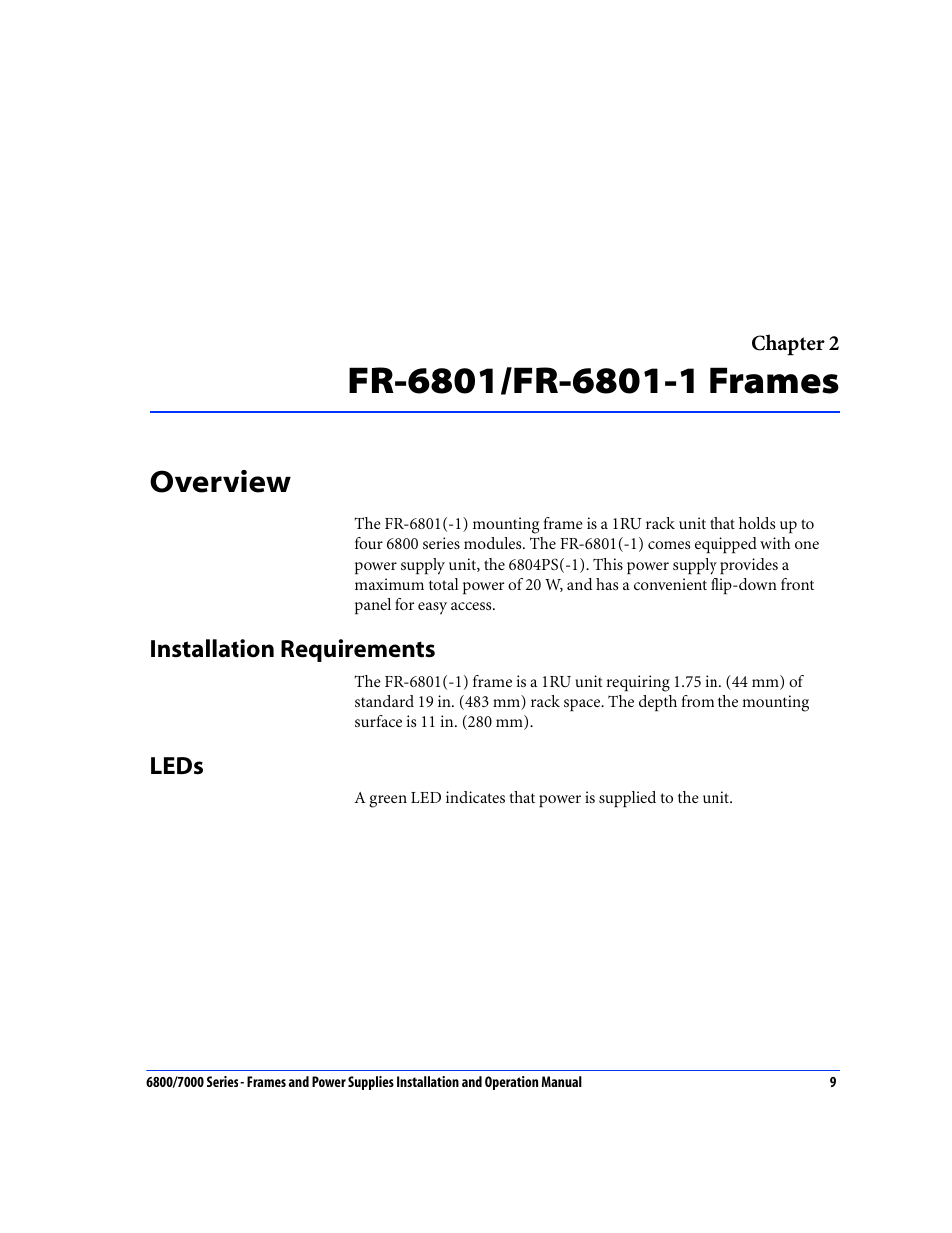 Chapter 2

FR-6801/FR-6801-1 Frames

Overview

The FR-6801(-1) mounting frame is a 1RU rack unit that holds up to four 6800 series modules. The FR-6801(-1) comes equipped with one power supply unit, the 6804PS(-1). This power supply provides a maximum total power of 20 W, and has a convenient flip-down front panel for easy access.

Installation Requirements

The FR-6801(-1) frame is a 1RU unit requiring 1.75 in. (44 mm) of standard 19 in. (483 mm) rack space. The depth from the mounting surface is 11 in. (280 mm).

LEDs

A green LED indicates that power is supplied to the unit.

6800/7000 Series - Frames and Power Supplies Installation and Operation Manual 9